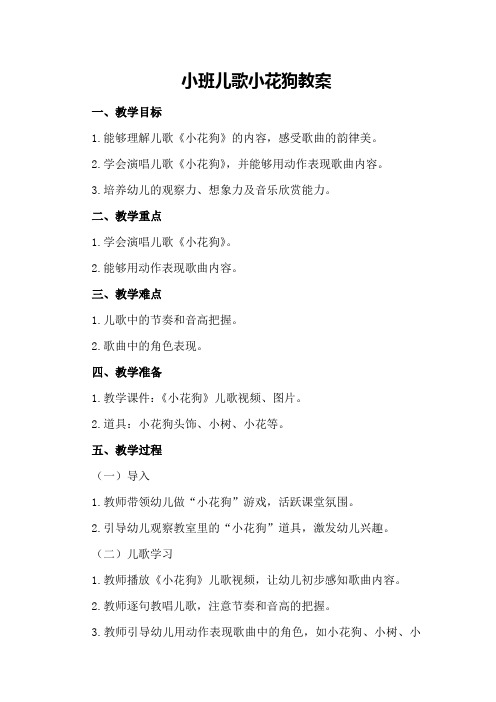 小班儿歌小花狗教案

一、教学目标

1.能够理解儿歌《小花狗》的内容，感受歌曲的韵律美。

2.学会演唱儿歌《小花狗》，并能够用动作表现歌曲内容。

3.培养幼儿的观察力、想象力及音乐欣赏能力。

二、教学重点

1.学会演唱儿歌《小花狗》。

2.能够用动作表现歌曲内容。

三、教学难点

1.儿歌中的节奏和音高把握。

2.歌曲中的角色表现。

四、教学准备

1.教学课件：《小花狗》儿歌视频、图片。

2.道具：小花狗头饰、小树、小花等。

五、教学过程

（一）导入

1.教师带领幼儿做“小花狗”游戏，活跃课堂氛围。

2.引导幼儿观察教室里的“小花狗”道具，激发幼儿兴趣。

（二）儿歌学习

1.教师播放《小花狗》儿歌视频，让幼儿初步感知歌曲内容。

2.教师逐句教唱儿歌，注意节奏和音高的把握。

3.教师引导幼儿用动作表现歌曲中的角色，如小花狗、小树、小